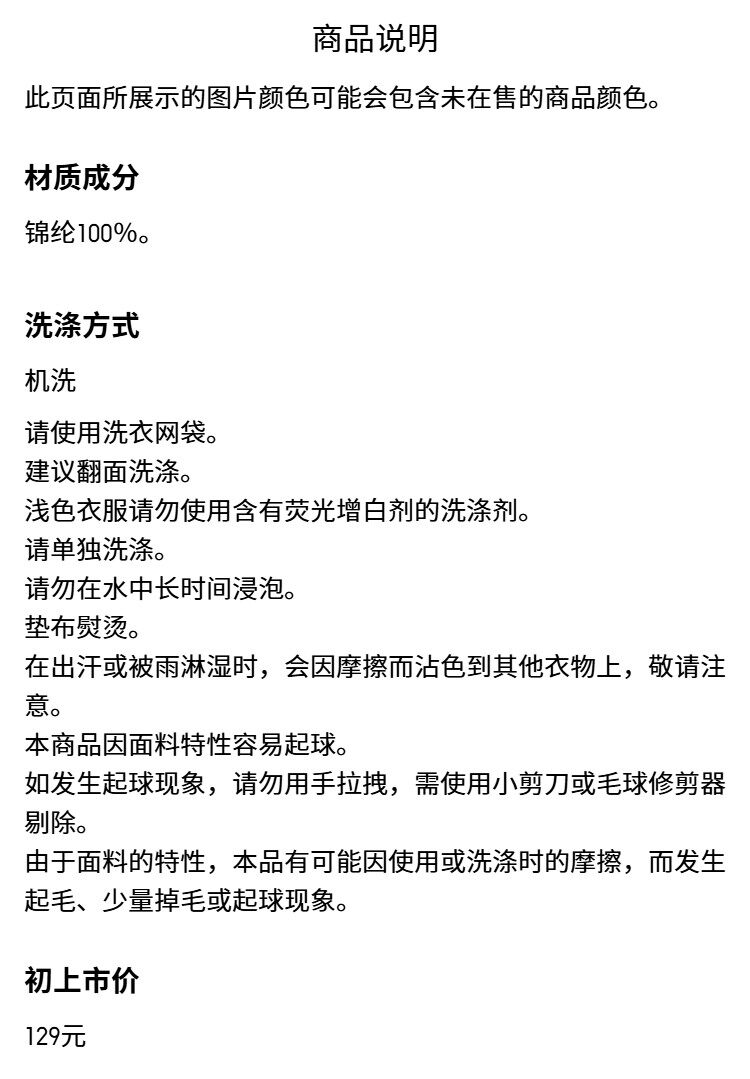 商品说明

此页面所展示的图片颜色可能会包含未在售的商品颜色。

材质成分

锦纶100%。

洗涤方式

机洗

请使用洗衣网袋。
建议翻面洗涤。
浅色衣服请勿使用含有荧光增白剂的洗涤剂。
请单独洗涤。
请勿在水中长时间浸泡。
垫布熨烫。
在出汗或被雨淋湿时，会因摩擦而沾色到其他衣物上，敬请注意。
本商品因面料特性容易起球。
如发生起球现象，请勿用手拉拽，需使用小剪刀或毛球修剪器剔除。
由于面料的特性，本品有可能因使用或洗涤时的摩擦，而发生起毛、少量掉毛或起球现象。

初上市价

129元